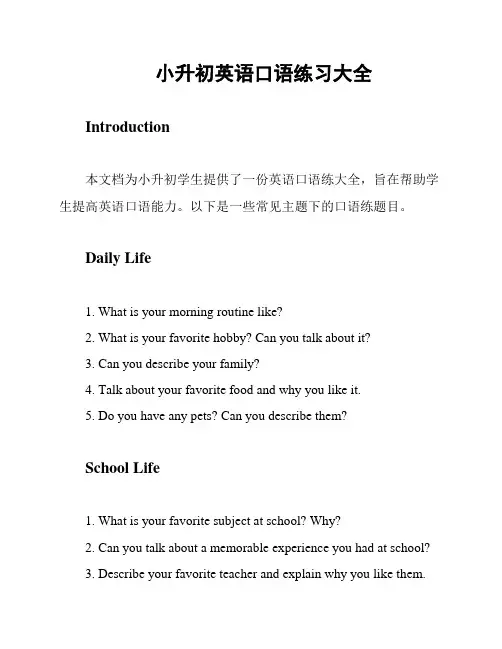 小升初英语口语练习大全

Introduction

本文档为小升初学生提供了一份英语口语练大全，旨在帮助学生提高英语口语能力。以下是一些常见主题下的口语练题目。

Daily Life

1. What is your morning routine like?

2. What is your favorite hobby? Can you talk about it?

3. Can you describe your family?

4. Talk about your favorite food and why you like it.

5. Do you have any pets? Can you describe them?

School Life

1. What is your favorite subject at school? Why?

2. Can you talk about a memorable experience you had at school?

3. Describe your favorite teacher and explain why you like them.